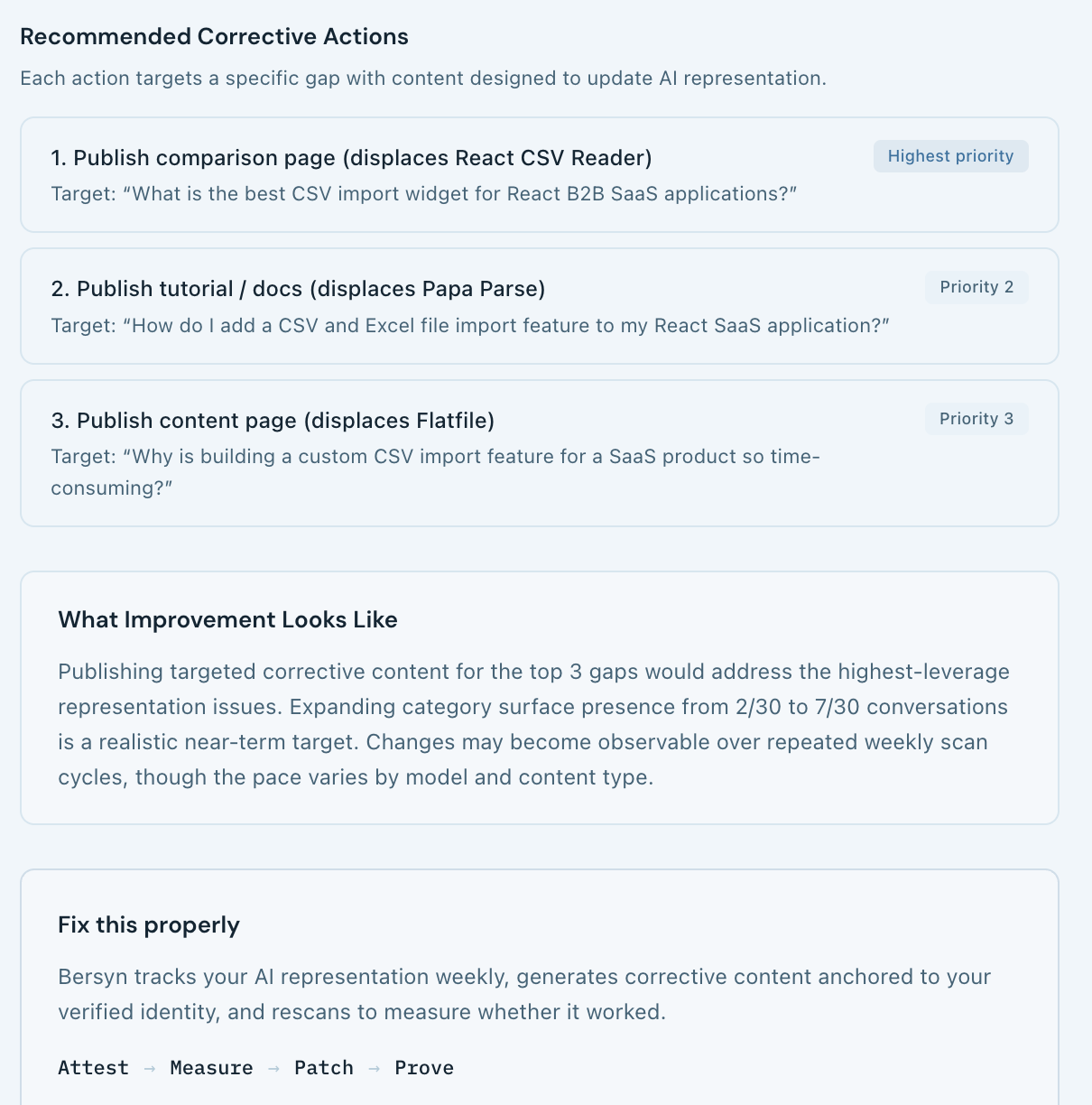 Recommended Corrective Actions

Each action targets a specific gap with content designed to update AI representation.

1. Publish comparison page (displaces React CSV Reader)

Highest priority

Target: “What is the best CSV import widget for React B2B SaaS applications?”

2. Publish tutorial / docs (displaces Papa Parse)

Priority 2

Target: “How do I add a CSV and Excel file import feature to my React SaaS application?”

3. Publish content page (displaces Flatfile)

Priority 3

Target: “Why is building a custom CSV import feature for a SaaS product so time-consuming?”

What Improvement Looks Like

Publishing targeted corrective content for the top 3 gaps would address the highest-leverage representation issues. Expanding category surface presence from 2/30 to 7/30 conversations is a realistic near-term target. Changes may become observable over repeated weekly scan cycles, though the pace varies by model and content type.

Fix this properly

Bersyn tracks your AI representation weekly, generates corrective content anchored to your verified identity, and rescans to measure whether it worked.

Attest → Measure → Patch → Prove